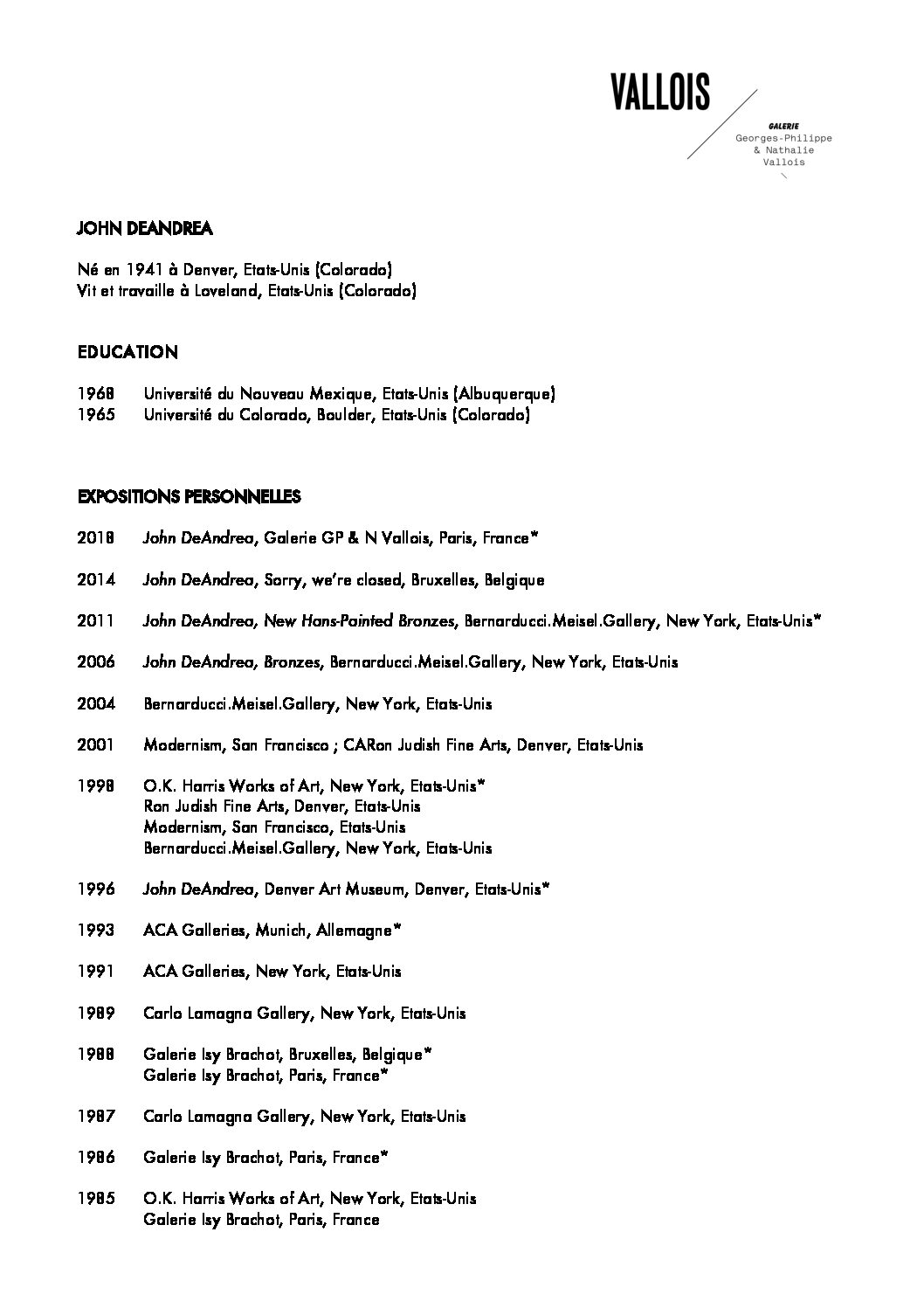 VALLOIS

GALERIE
Georges-Philippe
& Nathalie
Vallois

JOHN DEANDREA

Né en 1941 à Denver, Etats-Unis (Colorado)
Vit et travaille à Loveland, Etats-Unis (Colorado)

EDUCATION

1968 Université du Nouveau Mexique, Etats-Unis (Albuquerque)
1965 Université du Colorado, Boulder, Etats-Unis (Colorado)

EXPOSITIONS PERSONNELLES

2018 John DeAndrea, Galerie GP & N Vallois, Paris, France*

2014 John DeAndrea, Sorry, we're closed, Bruxelles, Belgique

2011 John DeAndrea, New Hans-Painted Bronzes, Bernarducci.Meisel.Gallery, New York, Etats-Unis*

2006 John DeAndrea, Bronzes, Bernarducci.Meisel.Gallery, New York, Etats-Unis

2004 Bernarducci.Meisel.Gallery, New York, Etats-Unis

2001 Modernism, San Francisco ; CARon Judish Fine Arts, Denver, Etats-Unis

1998 O.K. Harris Works of Art, New York, Etats-Unis*
Ron Judish Fine Arts, Denver, Etats-Unis
Modernism, San Francisco, Etats-Unis
Bernarducci.Meisel.Gallery, New York, Etats-Unis

1996 John DeAndrea, Denver Art Museum, Denver, Etats-Unis*

1993 ACA Galleries, Munich, Allemagne*

1991 ACA Galleries, New York, Etats-Unis

1989 Carlo Lamagna Gallery, New York, Etats-Unis

1988 Galerie Isy Brachot, Bruxelles, Belgique*
Galerie Isy Brachot, Paris, France*

1987 Carlo Lamagna Gallery, New York, Etats-Unis

1986 Galerie Isy Brachot, Paris, France*

1985 O.K. Harris Works of Art, New York, Etats-Unis
Galerie Isy Brachot, Paris, France